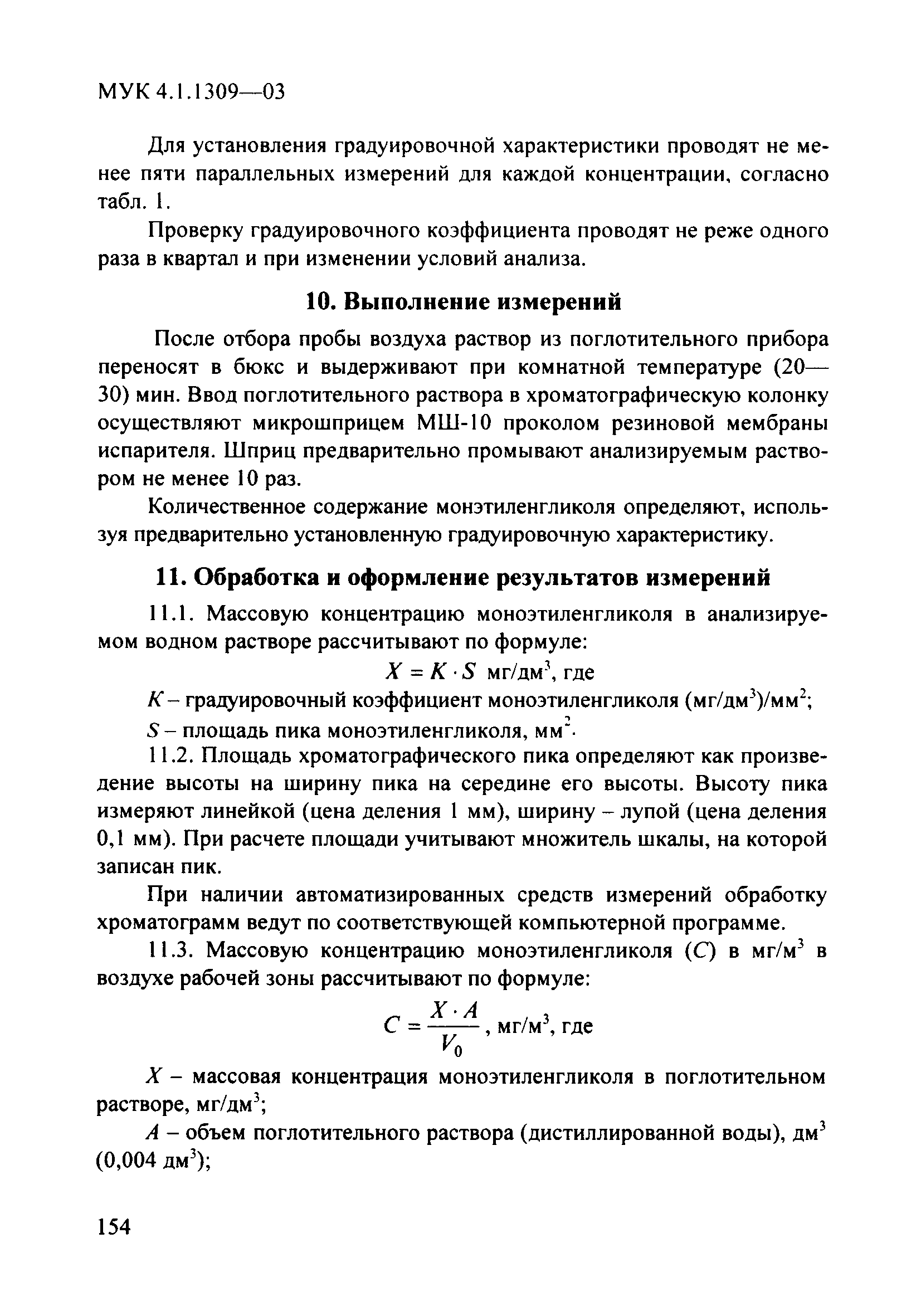 МУК 4.1.1309—03

Для установления градуировочной характеристики проводят не менее пяти параллельных измерений для каждой концентрации, согласно табл. 1.

Проверку градуировочного коэффициента проводят не реже одного раза в квартал и при изменении условий анализа.

10. Выполнение измерений

После отбора пробы воздуха раствор из поглотительного прибора переносят в бюкс и выдерживают при комнатной температуре (20—30) мин. Ввод поглотительного раствора в хроматографическую колонку осуществляют микрошприцем МШ-10 проколом резиновой мембраны испарителя. Шприц предварительно промывают анализируемым раствором не менее 10 раз.

Количественное содержание монэтиленгликоля определяют, используя предварительно установленную градуировочную характеристику.

11. Обработка и оформление результатов измерений

11.1. Массовую концентрацию моноэтиленгликоля в анализируемом водном растворе рассчитывают по формуле:

$X = K \cdot S$ мг/дм$^3$, где

$K$ – градуировочный коэффициент моноэтиленгликоля (мг/дм$^3$)/мм$^2$;

$S$ – площадь пика моноэтиленгликоля, мм$^2$.

11.2. Площадь хроматографического пика определяют как произведение высоты на ширину пика на середине его высоты. Высоту пика измеряют линейкой (цена деления 1 мм), ширину – лупой (цена деления 0,1 мм). При расчете площади учитывают множитель шкалы, на которой записан пик.

При наличии автоматизированных средств измерений обработку хроматограмм ведут по соответствующей компьютерной программе.

11.3. Массовую концентрацию моноэтиленгликоля ($C$) в мг/м$^3$ в воздухе рабочей зоны рассчитывают по формуле:

$C = \frac{X \cdot A}{V_0}$, мг/м$^3$, где

$X$ – массовая концентрация моноэтиленгликоля в поглотительном растворе, мг/дм$^3$;

$A$ – объем поглотительного раствора (дистиллированной воды), дм$^3$ (0,004 дм$^3$);

154